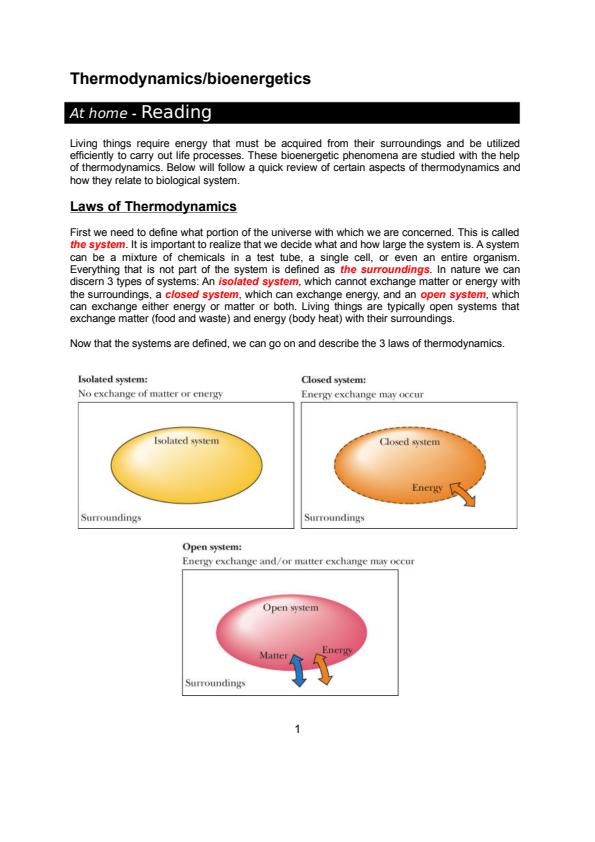 Thermodynamics/bioenergetics

At home - Reading

Living things require energy that must be acquired from their surroundings and be utilized efficiently to carry out life processes. These bioenergetic phenomena are studied with the help of thermodynamics. Below will follow a quick review of certain aspects of thermodynamics and how they relate to biological system.

Laws of Thermodynamics

First we need to define what portion of the universe with which we are concerned. This is called the system. It is important to realize that we decide what and how large the system is. A system can be a mixture of chemicals in a test tube, a single cell, or even an entire organism. Everything that is not part of the system is defined as the surroundings. In nature we can discern 3 types of systems: An isolated system, which cannot exchange matter or energy with the surroundings, a closed system, which can exchange energy, and an open system, which can exchange either energy or matter or both. Living things are typically open systems that exchange matter (food and waste) and energy (body heat) with their surroundings.

Now that the systems are defined, we can go on and describe the 3 laws of thermodynamics.

Isolated system:
No exchange of matter or energy

Isolated system

Surroundings

Closed system:
Energy exchange may occur

Closed system

Energy

Surroundings

Open system:
Energy exchange and/or matter exchange may occur

Open system

Matter

Energy

Surroundings

1